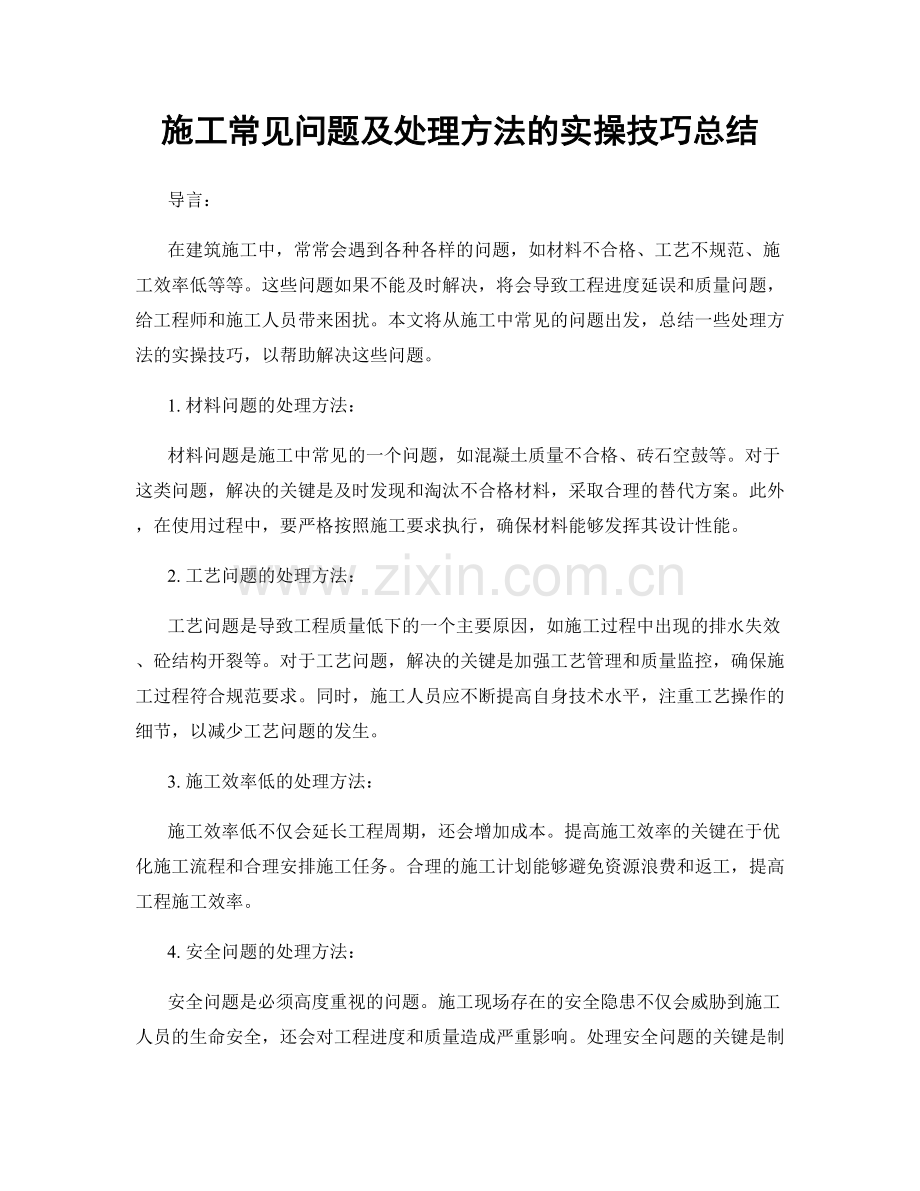 施工常见问题及处理方法的实操技巧总结

导言：

在建筑施工中，常常会遇到各种各样的问题，如材料不合格、工艺不规范、施工效率低等等。这些问题如果不能及时解决，将会导致工程进度延误和质量问题，给工程师和施工人员带来困扰。本文将从施工中常见的问题出发，总结一些处理方法的实操技巧，以帮助解决这些问题。

1.材料问题的处理方法：

材料问题是施工中常见的一个问题，如混凝土质量不合格、砖石空鼓等。对于这类问题，解决的关键是及时发现和淘汰不合格材料，采取合理的替代方案。此外，在使用过程中，要严格按照施工要求执行，确保材料能够发挥其设计性能。

2.工艺问题的处理方法：

工艺问题是导致工程质量低下的一个主要原因，如施工过程中出现的排水失效、砼结构开裂等。对于工艺问题，解决的关键是加强工艺管理和质量监控，确保施工过程符合规范要求。同时，施工人员应不断提高自身技术水平，注重工艺操作的细节，以减少工艺问题的发生。

3.施工效率低的处理方法：

施工效率低不仅会延长工程周期，还会增加成本。提高施工效率的关键在于优化施工流程和合理安排施工任务。合理的施工计划能够避免资源浪费和返工，提高工程施工效率。

4.安全问题的处理方法：

安全问题是必须高度重视的问题。施工现场存在的安全隐患不仅会威胁到施工人员的生命安全，还会对工程进度和质量造成严重影响。处理安全问题的关键是制

www.zixin.com.cn